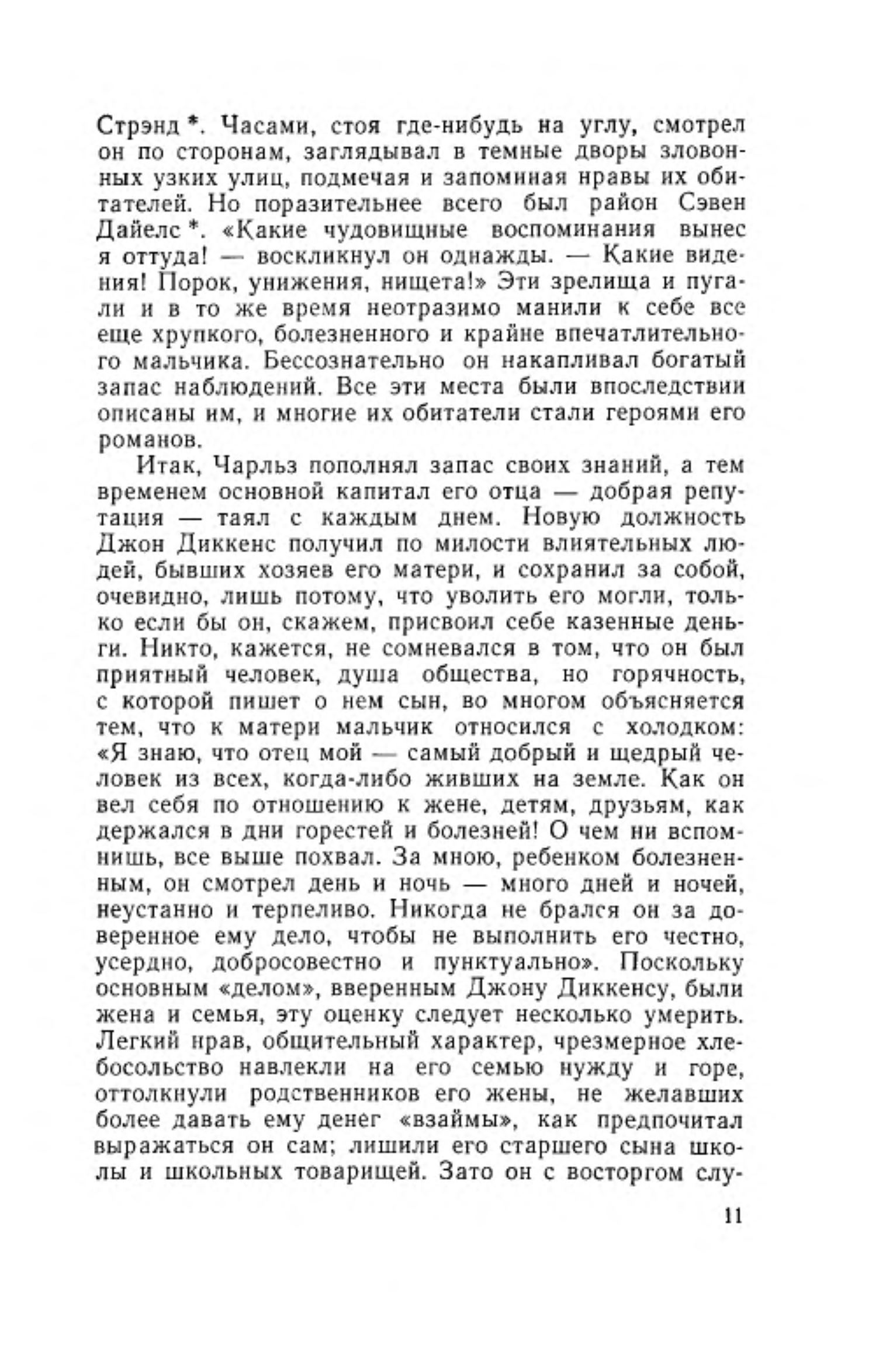 Стрэнд *. Часами, стоя где-нибудь на углу, смотрел он по сторонам, заглядывал в темные дворы зловонных узких улиц, подмечая и запоминая нравы их обитателей. Но поразительнее всего был район Сэвен Дайелс *. «Какие чудовищные воспоминания вынес я оттуда! — воскликнул он однажды. — Какие видения! Порок, унижения, нищета!» Эти зрелища и пугали и в то же время неотразимо манили к себе все еще хрупкого, болезненного и крайне впечатлительного мальчика. Бессознательно он накапливал богатый запас наблюдений. Все эти места были впоследствии описаны им, и многие их обитатели стали героями его романов.

Итак, Чарльз пополнял запас своих знаний, а тем временем основной капитал его отца — добрая репутация — таял с каждым днем. Новую должность Джон Диккенс получил по милости влиятельных людей, бывших хозяев его матери, и сохранил за собой, очевидно, лишь потому, что уволить его могли, только если бы он, скажем, присвоил себе казенные деньги. Никто, кажется, не сомневался в том, что он был приятный человек, душа общества, но горячность, с которой пишет о нем сын, во многом объясняется тем, что к матери мальчик относился с холодком: «Я знаю, что отец мой — самый добрый и щедрый человек из всех, когда-либо живших на земле. Как он вел себя по отношению к жене, детям, друзьям, как держался в дни горестей и болезней! О чем ни вспомнишь, все выше похвал. За мною, ребенком болезненным, он смотрел день и ночь — много дней и ночей, неустанно и терпеливо. Никогда не брался он за доверенное ему дело, чтобы не выполнить его честно, усердно, добросовестно и пунктуально». Поскольку основным «делом», вверенным Джону Диккенсу, были жена и семья, эту оценку следует несколько умерить. Легкий нрав, общительный характер, чрезмерное хлебосольство навлекли на его семью нужду и горе, оттолкнули родственников его жены, не желавших более давать ему денег «взаймы», как предпочитал выражаться он сам; лишили его старшего сына школы и школьных товарищей. Зато он с восторгом слу-

11